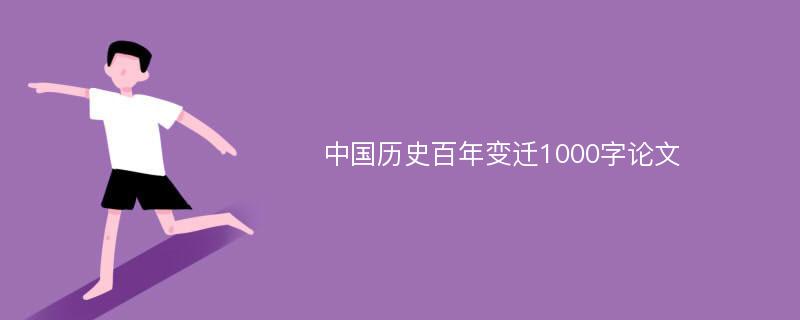 中国历史百年变迁1000字论文